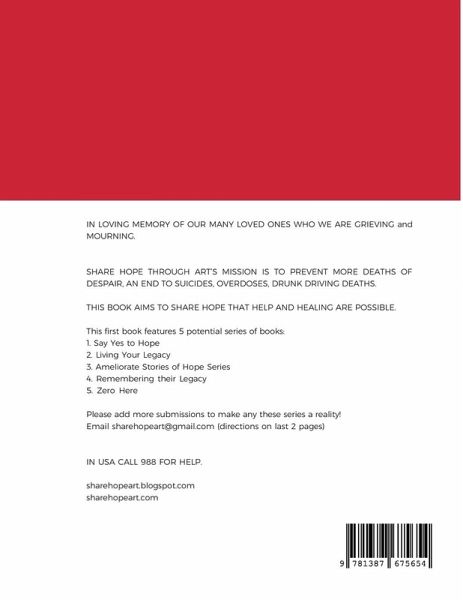 IN LOVING MEMORY OF OUR MANY LOVED ONES WHO WE ARE GRIEVING and MOURNING.

SHARE HOPE THROUGH ART'S MISSION IS TO PREVENT MORE DEATHS OF DESPAIR, AN END TO SUICIDES, OVERDOSES, DRUNK DRIVING DEATHS.

THIS BOOK AIMS TO SHARE HOPE THAT HELP AND HEALING ARE POSSIBLE.

This first book features 5 potential series of books:
1. Say Yes to Hope
2. Living Your Legacy
3. Ameliorate Stories of Hope Series
4. Remembering their Legacy
5. Zero Here

Please add more submissions to make any these series a reality!
Email sharehopeart@gmail.com (directions on last 2 pages)

IN USA CALL 988 FOR HELP.

sharehopeart.blogspot.com
sharehopeart.com

9 781387 675654